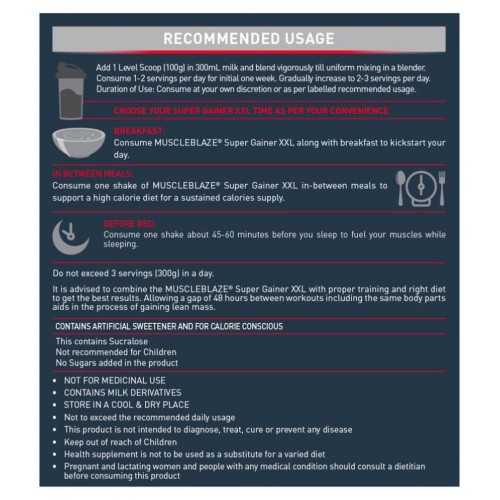 RECOMMENDED USAGE

Add 1 Level Scoop (100g) in 300mL milk and blend vigorously till uniform mixing in a blender. Consume 1-2 servings per day for initial one week. Gradually increase to 2-3 servings per day. Duration of Use: Consume at your own discretion or as per labelled recommended usage.

CHOOSE YOUR SUPER GAINER XXL TIME AS PER YOUR CONVENIENCE

BREAKFAST:
Consume MUSCLEBLAZE® Super Gainer XXL along with breakfast to kickstart your day.

IN BETWEEN MEALS:
Consume one shake of MUSCLEBLAZE® Super Gainer XXL in-between meals to support a high calorie diet for a sustained calories supply.

BEFORE BED:
Consume one shake about 45-60 minutes before you sleep to fuel your muscles while sleeping.

Do not exceed 3 servings (300g) in a day.

It is advised to combine the MUSCLEBLAZE® Super Gainer XXL with proper training and right diet to get the best results. Allowing a gap of 48 hours between workouts including the same body parts aids in the process of gaining lean mass.

CONTAINS ARTIFICIAL SWEETENER AND FOR CALORIE CONSCIOUS

This contains Sucralose
Not recommended for Children
No Sugars added in the product

• NOT FOR MEDICINAL USE
• CONTAINS MILK DERIVATIVES
• STORE IN A COOL & DRY PLACE
• Not to exceed the recommended daily usage
• This product is not intended to diagnose, treat, cure or prevent any disease
• Keep out of reach of Children
• Health supplement is not to be used as a substitute for a varied diet
• Pregnant and lactating women and people with any medical condition should consult a dietitian before consuming this product